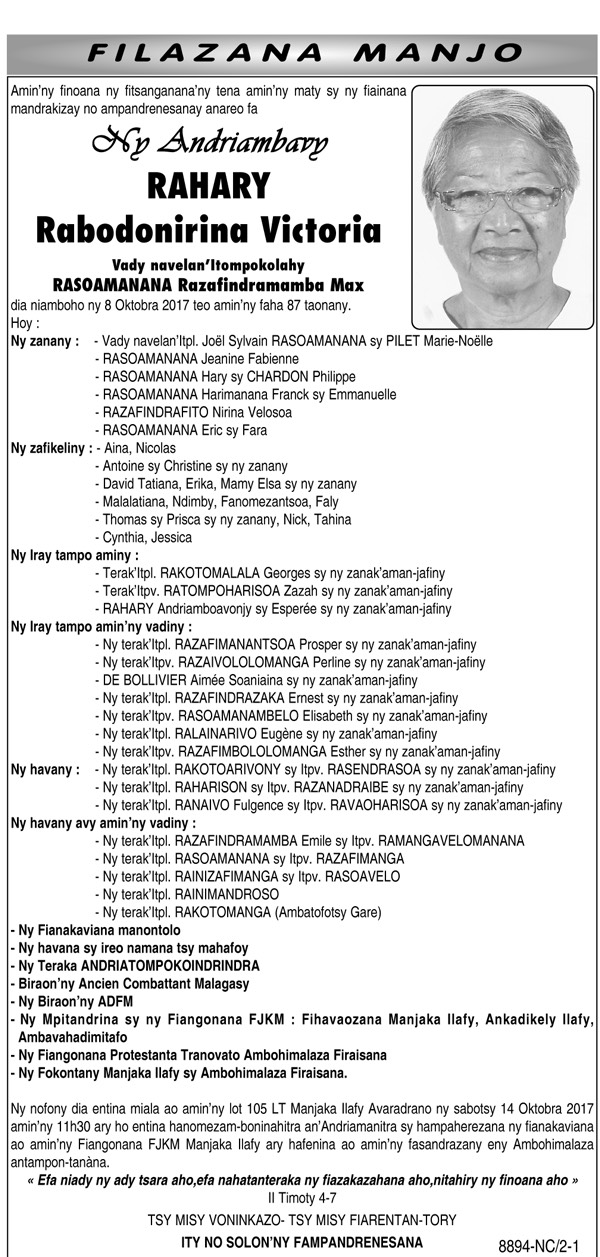 FILAZANA MANJO

Amin'ny finoana ny fitsanganana'ny tena amin'ny maty sy ny fiainana mandrakizay no ampandrenesanay anareo fa

Ny Andriambavy
RAHARY
Rabodonirina Victoria

Vady navelan'Itompokolahy
RASOAMANANA Razafindramamba Max
dia niamboho ny 8 Oktobra 2017 teo amin'ny faha 87 taonany.
Hoy :
Ny zanany : - Vady navelan'Itpl. Joël Sylvain RASOAMANANA sy PILET Marie-Noëlle
- RASOAMANANA Jeanine Fabienne
- RASOAMANANA Hary sy CHARDON Philippe
- RASOAMANANA Harimanana Franck sy Emmanuelle
- RAZAFINDRAFITO Nirina Velosoa
- RASOAMANANA Eric sy Fara
Ny zafikeliny : - Aina, Nicolas
- Antoine sy Christine sy ny zanany
- David Tatiana, Erika, Mamy Elsa sy ny zanany
- Malalatiana, Ndimby, Fanomezantsoa, Faly
- Thomas sy Prisca sy ny zanany, Nick, Tahina
- Cynthia, Jessica
Ny Iray tampo aminy :
- Terak'Itpl. RAKOTOMALALA Georges sy ny zanak'aman-jafiny
- Terak'Itpv. RATOMPOHARISOA Zazah sy ny zanak'aman-jafiny
- RAHARY Andriamboavonjy sy Esperée sy ny zanak'aman-jafiny
Ny Iray tampo amin'ny vadiny :
- Ny terak'Itpl. RAZAFIMANANTSOA Prosper sy ny zanak'aman-jafiny
- Ny terak'Itpv. RAZAIVOLOLOMANGA Perline sy ny zanak'aman-jafiny
- DE BOLLIVIER Aimée Soaniaina sy ny zanak'aman-jafiny
- Ny terak'Itpl. RAZAFINDRAZAKA Ernest sy ny zanak'aman-jafiny
- Ny terak'Itpv. RASOAMANAMBELO Elisabeth sy ny zanak'aman-jafiny
- Ny terak'Itpl. RALAINARIVO Eugène sy ny zanak'aman-jafiny
- Ny terak'Itpv. RAZAFIMBOLOLOMANGA Esther sy ny zanak'aman-jafiny
Ny havany : - Ny terak'Itpl. RAKOTOARIVONY sy Itpv. RASENDRASOA sy ny zanak'aman-jafiny
- Ny terak'Itpl. RAHARISON sy Itpv. RAZANADRAIBE sy ny zanak'aman-jafiny
- Ny terak'Itpl. RANAIVO Fulgence sy Itpv. RAVAOHARISOA sy ny zanak'aman-jafiny
Ny havany avy amin'ny vadiny :
- Ny terak'Itpl. RAZAFINDRAMAMBA Emile sy Itpv. RAMANGAVELOMANANA
- Ny terak'Itpl. RASOAMANANA sy Itpv. RAZAFIMANGA
- Ny terak'Itpl. RAINIZAFIMANGA sy Itpv. RASOAVELO
- Ny terak'Itpl. RAINIMANDROSO
- Ny terak'Itpl. RAKOTOMANGA (Ambatofotsy Gare)
- Ny Fianakaviana manontolo
- Ny havana sy ireo namana tsy mahafoy
- Ny Teraka ANDRIATOMPOKOINDRINDRA
- Biraon'ny Ancien Combattant Malagasy
- Ny Biraon'ny ADFM
- Ny Mpitandrina sy ny Fiangonana FJKM : Fihavaozana Manjaka Ilafy, Ankadikely Ilafy, Ambavahadimitafo
- Ny Fiangonana Protestanta Tranovato Ambohimalaza Firaisana
- Ny Fokontany Manjaka Ilafy sy Ambohimalaza Firaisana.

Ny nofony dia entina miala ao amin'ny lot 105 LT Manjaka Ilafy Avaradrano ny sabotsy 14 Oktobra 2017 amin'ny 11h30 ary ho entina hanomezam-boninahitra an'Andriamanitra sy hampaherezana ny fianakaviana ao amin'ny Fiangonana FJKM Manjaka Ilafy ary hafenina ao amin'ny fasandrazany eny Ambohimalaza antampon-tanàna.

« Efa niady ny ady tsara aho,efa nahatanteraka ny fiazakazahana aho,nitahiry ny finoana aho »
II Timoty 4-7

TSY MISY VONINKAZO- TSY MISY FIARENTAN-TORY

ITY NO SOLON'NY FAMPANDRENESANA

8894-NC/2-1